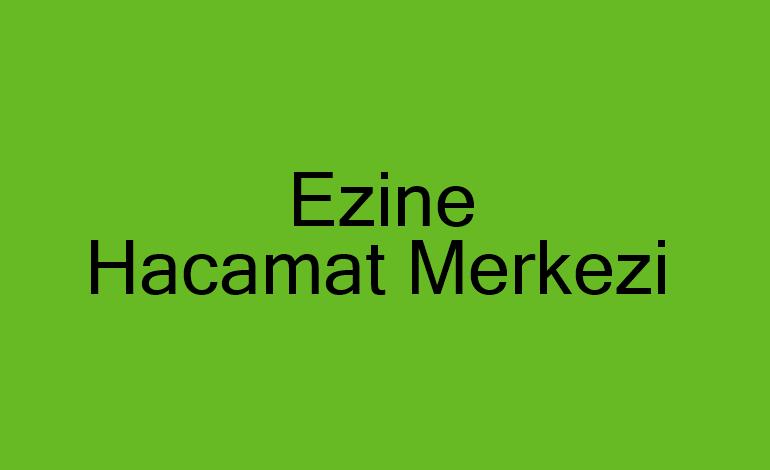 Ezine
Hacamat Merkezi